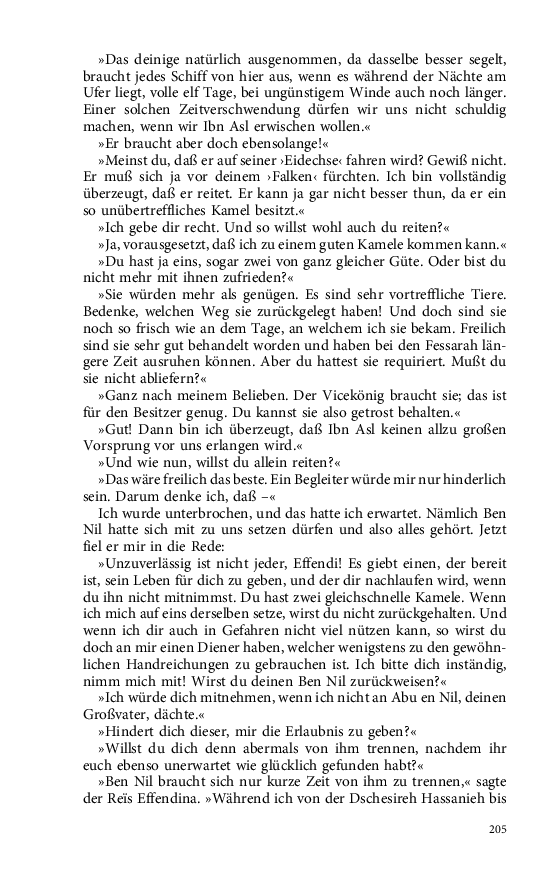 »Das deinige natürlich ausgenommen, da dasselbe besser segelt, braucht jedes Schiff von hier aus, wenn es während der Nächte am Ufer liegt, volle elf Tage, bei ungünstigem Winde auch noch länger. Einer solchen Zeitverschwendung dürfen wir uns nicht schuldig machen, wenn wir Ibn Asl erwischen wollen.«

»Er braucht aber doch ebensolange!«

»Meinst du, daß er auf seiner ›Eidechse‹ fahren wird? Gewiß nicht. Er muß sich ja vor deinem ›Falken‹ fürchten. Ich bin vollständig überzeugt, daß er reitet. Er kann ja gar nicht besser thun, da er ein so unübertreffliches Kamel besitzt.«

»Ich gebe dir recht. Und so willst wohl auch du reiten?«

»Ja, vorausgesetzt, daß ich zu einem guten Kamele kommen kann.«

»Du hast ja eins, sogar zwei von ganz gleicher Güte. Oder bist du nicht mehr mit ihnen zufrieden?«

»Sie würden mehr als genügen. Es sind sehr vortreffliche Tiere. Bedenke, welchen Weg sie zurückgelegt haben! Und doch sind sie noch so frisch wie an dem Tage, an welchem ich sie bekam. Freilich sind sie sehr gut behandelt worden und haben bei den Fessarah längere Zeit ausruhen können. Aber du hattest sie requiriert. Mußt du sie nicht abliefern?«

»Ganz nach meinem Belieben. Der Vicekönig braucht sie; das ist für den Besitzer genug. Du kannst sie also getrost behalten.«

»Gut! Dann bin ich überzeugt, daß Ibn Asl keinen allzu großen Vorsprung vor uns erlangen wird.«

»Und wie nun, willst du allein reiten?«

»Das wäre freilich das beste. Ein Begleiter würde mir nur hinderlich sein. Darum denke ich, daß –«

Ich wurde unterbrochen, und das hatte ich erwartet. Nämlich Ben Nil hatte sich mit zu uns setzen dürfen und also alles gehört. Jetzt fiel er mir in die Rede:

»Unzuverlässig ist nicht jeder, Effendi! Es giebt einen, der bereit ist, sein Leben für dich zu geben, und der dir nachlaufen wird, wenn du ihn nicht mitnimmst. Du hast zwei gleichschnelle Kamele. Wenn ich mich auf eins derselben setze, wirst du nicht zurückgehalten. Und wenn ich dir auch in Gefahren nicht viel nützen kann, so wirst du doch an mir einen Diener haben, welcher wenigstens zu den gewöhnlichen Handreichungen zu gebrauchen ist. Ich bitte dich inständig, nimm mich mit! Wirst du deinen Ben Nil zurückweisen?«

»Ich würde dich mitnehmen, wenn ich nicht an Abu en Nil, deinen Großvater, dächte.«

»Hindert dich dieser, mir die Erlaubnis zu geben?«

»Willst du dich denn abermals von ihm trennen, nachdem ihr euch ebenso unerwartet wie glücklich gefunden habt?«

»Ben Nil braucht sich nur kurze Zeit von ihm zu trennen,« sagte der Reïs Effendina. »Während ich von der Dschesireh Hassanieh bis

205